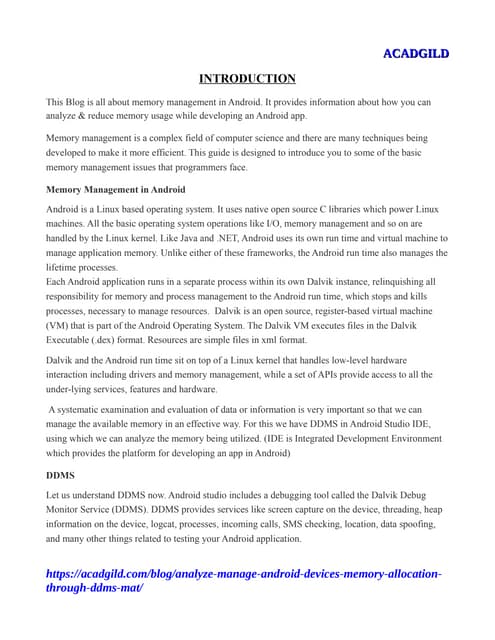 ACADGILD

INTRODUCTION

This Blog is all about memory management in Android. It provides information about how you can analyze & reduce memory usage while developing an Android app.

Memory management is a complex field of computer science and there are many techniques being developed to make it more efficient. This guide is designed to introduce you to some of the basic memory management issues that programmers face.

Memory Management in Android

Android is a Linux based operating system. It uses native open source C libraries which power Linux machines. All the basic operating system operations like I/O, memory management and so on are handled by the Linux kernel. Like Java and .NET, Android uses its own run time and virtual machine to manage application memory. Unlike either of these frameworks, the Android run time also manages the lifetime processes.
Each Android application runs in a separate process within its own Dalvik instance, relinquishing all responsibility for memory and process management to the Android run time, which stops and kills processes, necessary to manage resources. Dalvik is an open source, register-based virtual machine (VM) that is part of the Android Operating System. The Dalvik VM executes files in the Dalvik Executable (.dex) format. Resources are simple files in xml format.

Dalvik and the Android run time sit on top of a Linux kernel that handles low-level hardware interaction including drivers and memory management, while a set of APIs provide access to all the under-lying services, features and hardware.

A systematic examination and evaluation of data or information is very important so that we can manage the available memory in an effective way. For this we have DDMS in Android Studio IDE, using which we can analyze the memory being utilized. (IDE is Integrated Development Environment which provides the platform for developing an app in Android)

DDMS

Let us understand DDMS now. Android studio includes a debugging tool called the Dalvik Debug Monitor Service (DDMS). DDMS provides services like screen capture on the device, threading, heap information on the device, logcat, processes, incoming calls, SMS checking, location, data spoofing, and many other things related to testing your Android application.

https://acadgild.com/blog/analyze-manage-android-devices-memory-allocation-through-ddms-mat/